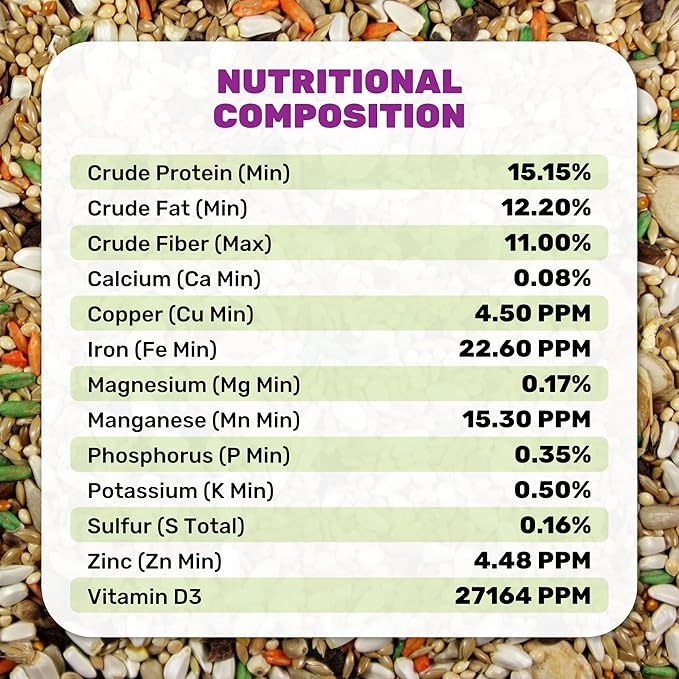 NUTRITIONAL COMPOSITION

| | |
|---|---|
| Crude Protein (Min) | 15.15% |
| Crude Fat (Min) | 12.20% |
| Crude Fiber (Max) | 11.00% |
| Calcium (Ca Min) | 0.08% |
| Copper (Cu Min) | 4.50 PPM |
| Iron (Fe Min) | 22.60 PPM |
| Magnesium (Mg Min) | 0.17% |
| Manganese (Mn Min) | 15.30 PPM |
| Phosphorus (P Min) | 0.35% |
| Potassium (K Min) | 0.50% |
| Sulfur (S Total) | 0.16% |
| Zinc (Zn Min) | 4.48 PPM |
| Vitamin D3 | 27164 PPM |